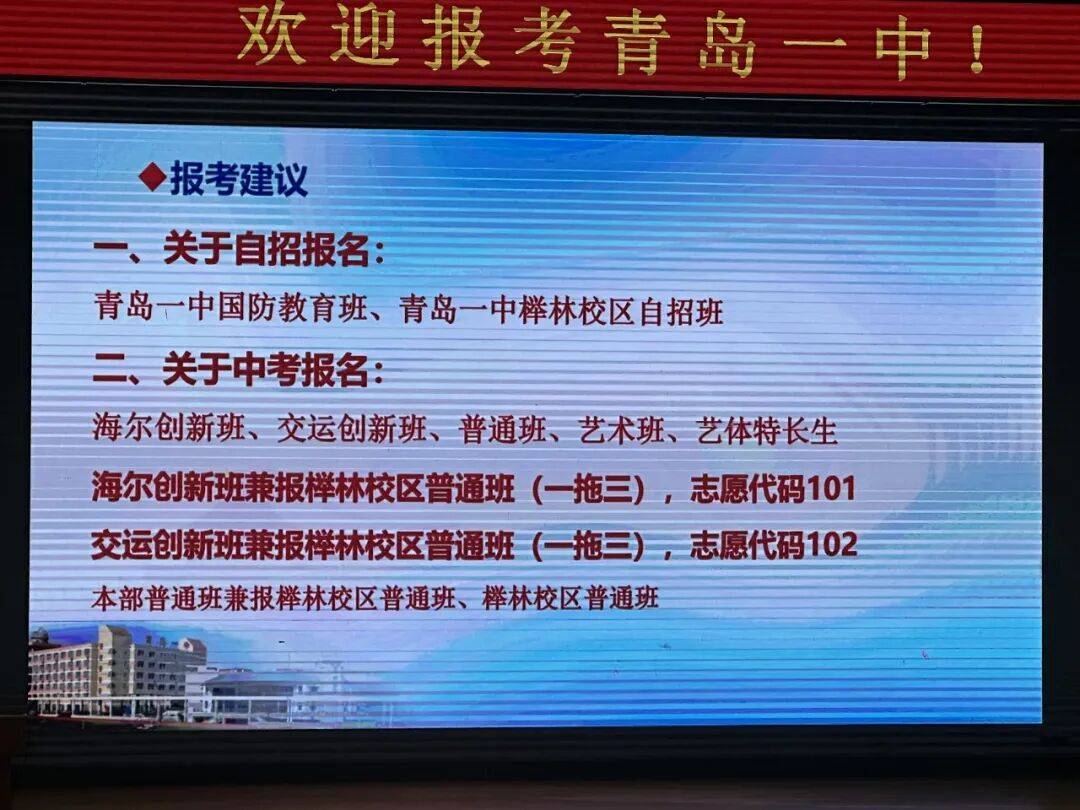 欢迎报考青岛一中！

◆报考建议

一、关于自招报名：

青岛一中国防教育班、青岛一中榉林校区自招班

二、关于中考报名：

海尔创新班、交运创新班、普通班、艺术班、艺体特长生

海尔创新班兼报榉林校区普通班（一拖三），志愿代码101

交运创新班兼报榉林校区普通班（一拖三），志愿代码102

本部普通班兼报榉林校区普通班、榉林校区普通班